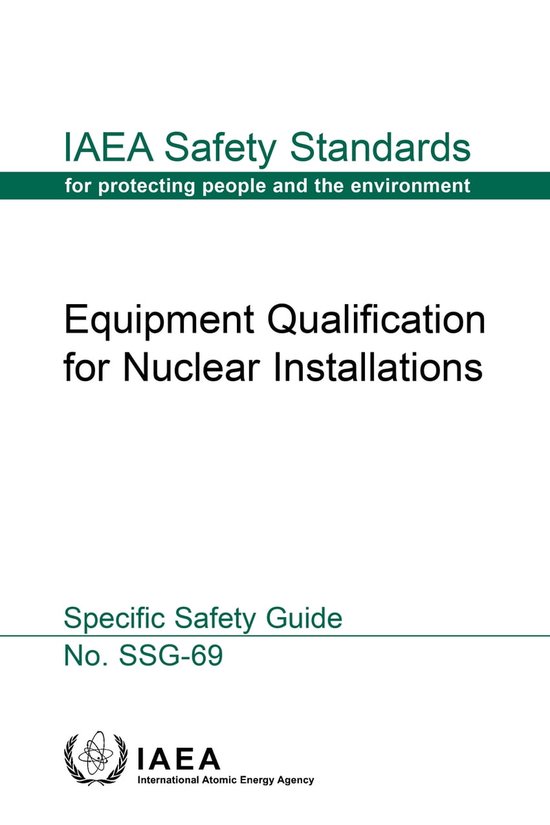 IAEA Safety Standards
for protecting people and the environment

Equipment Qualification for Nuclear Installations

Specific Safety Guide
No. SSG-69

IAEA
International Atomic Energy Agency